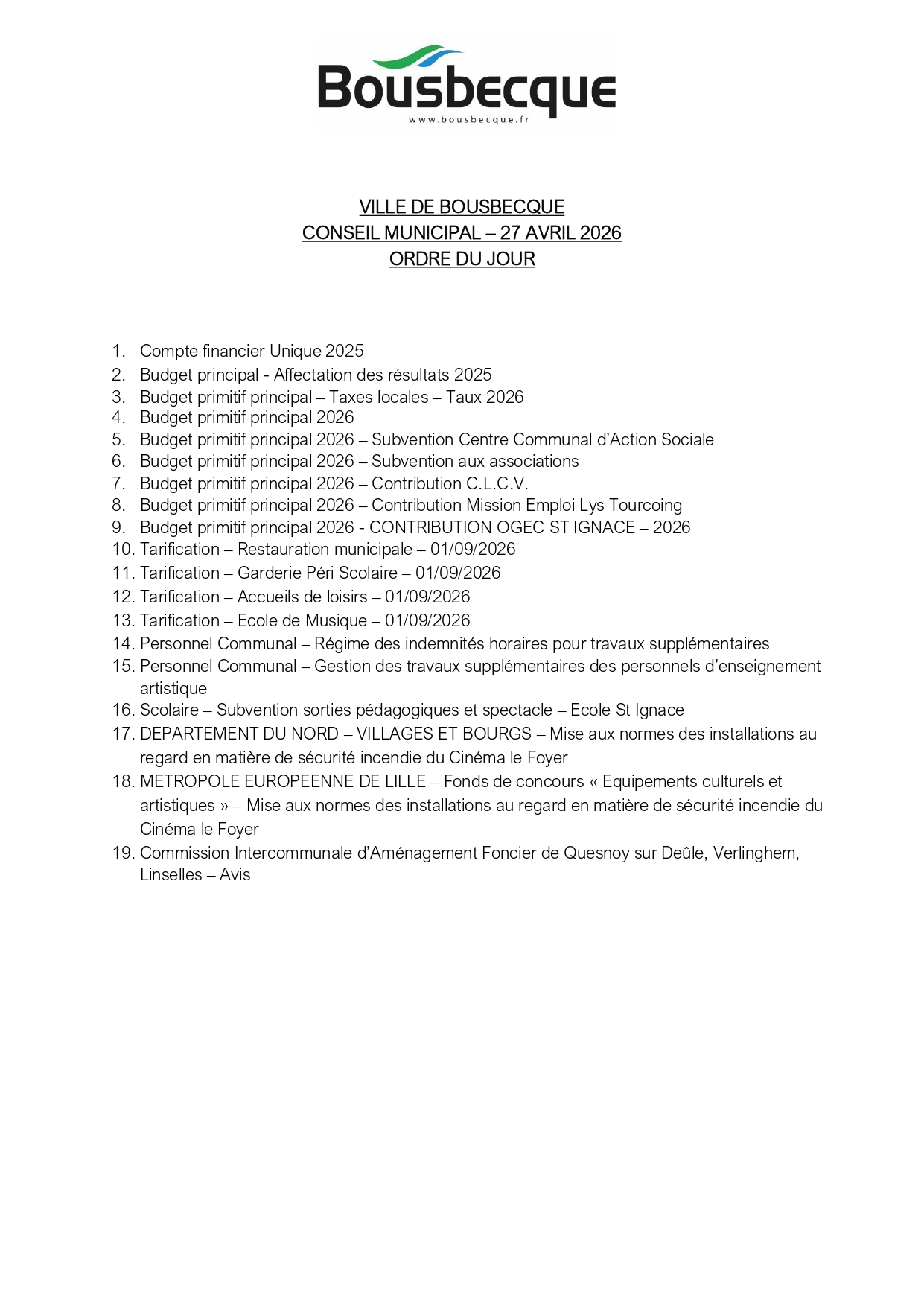 Bousbecque
www.bousbecque.fr

VILLE DE BOUSBECQUE
CONSEIL MUNICIPAL – 27 AVRIL 2026
ORDRE DU JOUR

1. Compte financier Unique 2025
2. Budget principal - Affectation des résultats 2025
3. Budget primitif principal – Taxes locales – Taux 2026
4. Budget primitif principal 2026
5. Budget primitif principal 2026 – Subvention Centre Communal d'Action Sociale
6. Budget primitif principal 2026 – Subvention aux associations
7. Budget primitif principal 2026 – Contribution C.L.C.V.
8. Budget primitif principal 2026 – Contribution Mission Emploi Lys Tourcoing
9. Budget primitif principal 2026 - CONTRIBUTION OGEC ST IGNACE – 2026
10. Tarification – Restauration municipale – 01/09/2026
11. Tarification – Garderie Péri Scolaire – 01/09/2026
12. Tarification – Accueils de loisirs – 01/09/2026
13. Tarification – Ecole de Musique – 01/09/2026
14. Personnel Communal – Régime des indemnités horaires pour travaux supplémentaires
15. Personnel Communal – Gestion des travaux supplémentaires des personnels d'enseignement artistique
16. Scolaire – Subvention sorties pédagogiques et spectacle – Ecole St Ignace
17. DEPARTEMENT DU NORD – VILLAGES ET BOURGS – Mise aux normes des installations au regard en matière de sécurité incendie du Cinéma le Foyer
18. METROPOLE EUROPEENNE DE LILLE – Fonds de concours « Equipements culturels et artistiques » – Mise aux normes des installations au regard en matière de sécurité incendie du Cinéma le Foyer
19. Commission Intercommunale d'Aménagement Foncier de Quesnoy sur Deûle, Verlinghem, Linselles – Avis